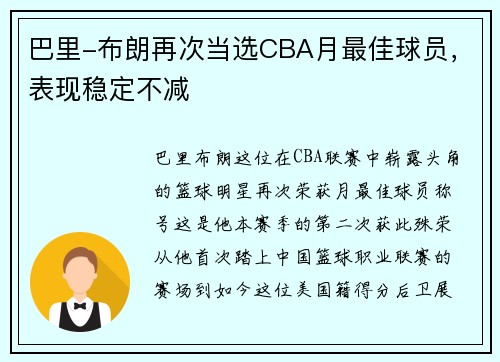 巴里-布朗再次当选CBA月最佳球员，表现稳定不减

巴里布朗这位在CBA联赛中崭露头角的篮球明星再次荣获月最佳球员称号这是他本赛季的第二次获此殊荣从他首次踏上中国篮球职业联赛的赛场到如今这位美国籍得分后卫展